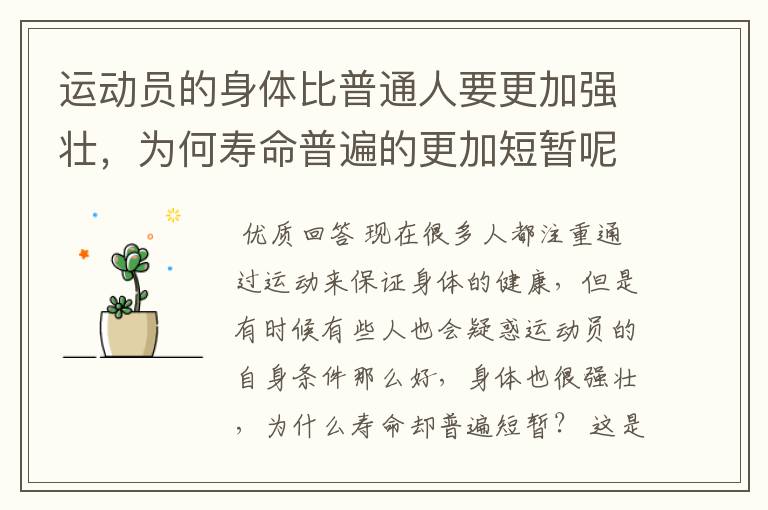 运动员的身体比普通人要更加强壮，为何寿命普遍的更加短暂呢

优质回答 现在很多人都注重通过运动来保证身体的健康，但是有时候有些人也会疑惑运动员的自身条件那么好，身体也很强壮，为什么寿命却普遍短暂？ 这是